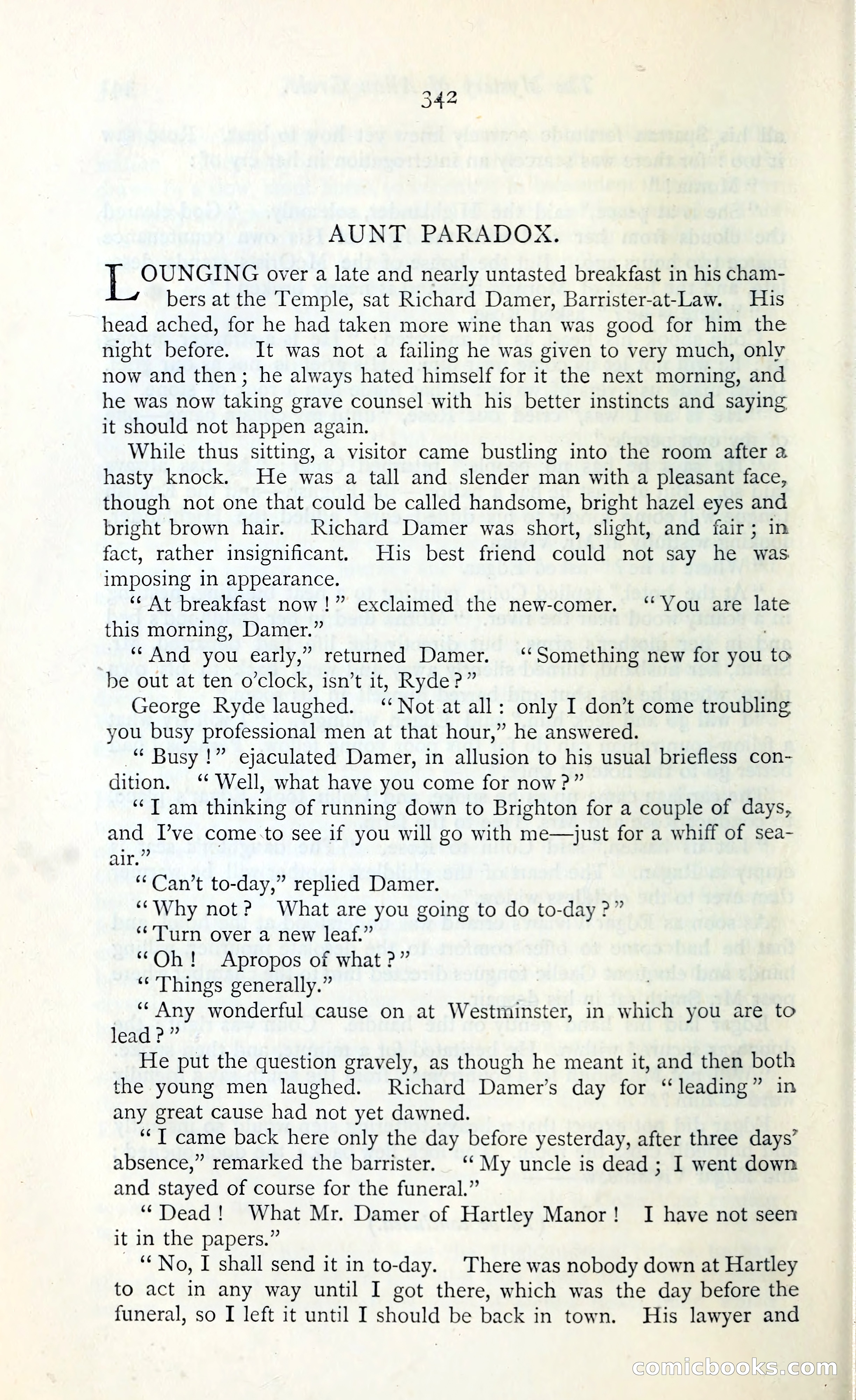 342

AUNT PARADOX.

LOUNGING over a late and nearly untasted breakfast in his chambers at the Temple, sat Richard Damer, Barrister-at-Law. His head ached, for he had taken more wine than was good for him the night before. It was not a failing he was given to very much, only now and then; he always hated himself for it the next morning, and he was now taking grave counsel with his better instincts and saying it should not happen again.

While thus sitting, a visitor came bustling into the room after a hasty knock. He was a tall and slender man with a pleasant face, though not one that could be called handsome, bright hazel eyes and bright brown hair. Richard Damer was short, slight, and fair; in fact, rather insignificant. His best friend could not say he was imposing in appearance.

"At breakfast now!" exclaimed the new-comer. "You are late this morning, Damer."

"And you early," returned Damer. "Something new for you to be out at ten o'clock, isn't it, Ryde?"

George Ryde laughed. "Not at all: only I don't come troubling you busy professional men at that hour," he answered.

"Busy!" ejaculated Damer, in allusion to his usual briefless condition. "Well, what have you come for now?"

"I am thinking of running down to Brighton for a couple of days, and I've come to see if you will go with me—just for a whiff of sea-air."

"Can't to-day," replied Damer.

"Why not? What are you going to do to-day?"

"Turn over a new leaf."

"Oh! Apropos of what?"

"Things generally."

"Any wonderful cause on at Westminster, in which you are to lead?"

He put the question gravely, as though he meant it, and then both the young men laughed. Richard Damer's day for "leading" in any great cause had not yet dawned.

"I came back here only the day before yesterday, after three days' absence," remarked the barrister. "My uncle is dead; I went down and stayed of course for the funeral."

"Dead! What Mr. Damer of Hartley Manor! I have not seen it in the papers."

"No, I shall send it in to-day. There was nobody down at Hartley to act in any way until I got there, which was the day before the funeral, so I left it until I should be back in town. His lawyer and

comicbooks.com